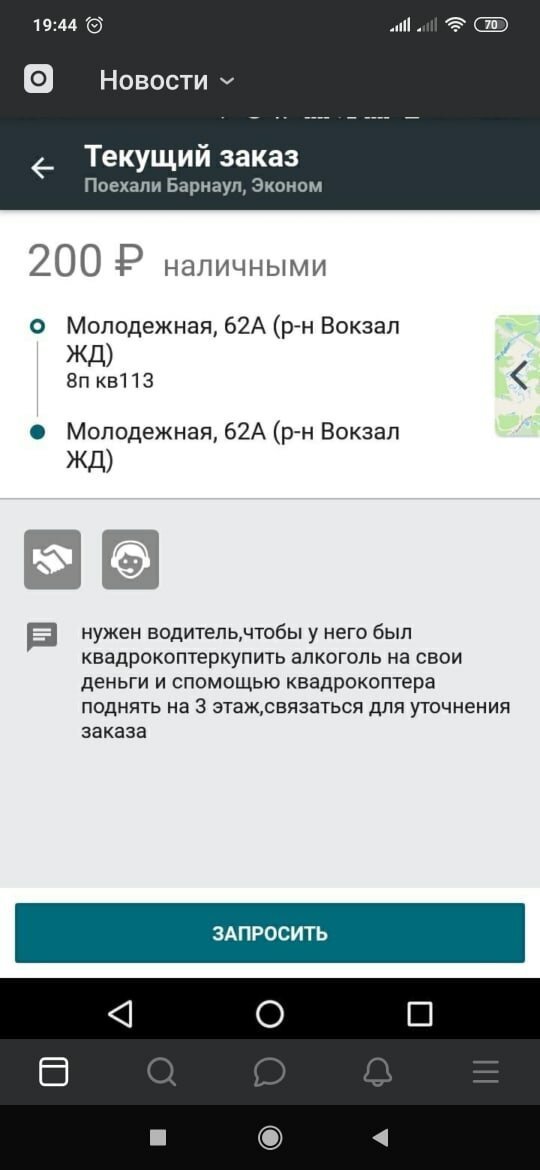 19:44 70

Новости

Текущий заказ
Поехали Барнаул, Эконом

200 ₽ наличными

Молодежная, 62А (р-н Вокзал ЖД)
8п кв113

Молодежная, 62А (р-н Вокзал ЖД)

нужен водитель,чтобы у него был квадрокоптеркупить алкоголь на свои деньги и спомощью квадрокоптера поднять на 3 этаж,связаться для уточнения заказа

ЗАПРОСИТЬ